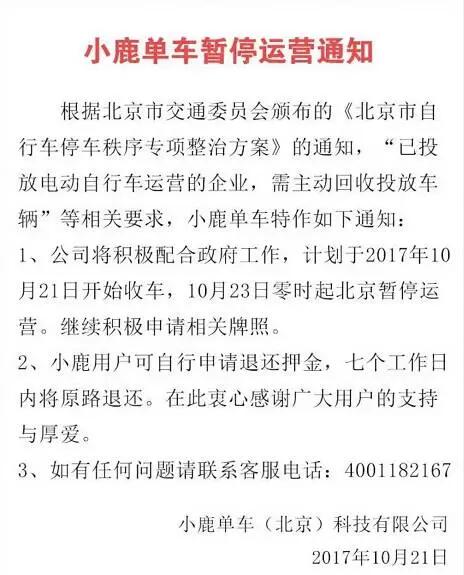 小鹿单车暂停运营通知

根据北京市交通委员会颁布的《北京市自行车停车秩序专项整治方案》的通知，“已投放电动自行车运营的企业，需主动回收投放车辆”等相关要求，小鹿单车特作如下通知：

1、公司将积极配合政府工作，计划于2017年10月21日开始收车，10月23日零时起北京暂停运营。继续积极申请相关牌照。

2、小鹿用户可自行申请退还押金，七个工作日内将原路退还。在此衷心感谢广大用户的支持与厚爱。

3、如有任何问题请联系客服电话：4001182167

小鹿单车（北京）科技有限公司
2017年10月21日